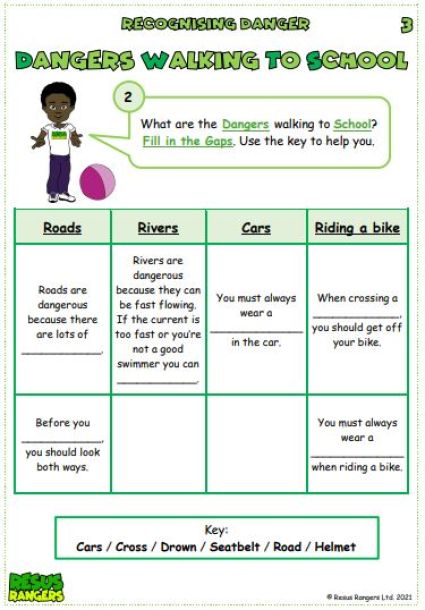 RECOGNISING DANGER

3

DANGERS WALKING TO SCHOOL

2

What are the Dangers walking to School? Fill in the Gaps. Use the key to help you.

| Roads | Rivers | Cars | Riding a bike |
|---|---|---|---|
| Roads are dangerous because there are lots of ____. | Rivers are dangerous because they can be fast flowing. If the current is too fast or you're not a good swimmer you can ____. | You must always wear a ____ in the car. | When crossing a ____, you should get off your bike. |
| Before you ____, you should look both ways. | | | You must always wear a ____ when riding a bike. |

Key:
Cars / Cross / Drown / Seatbelt / Road / Helmet

RESUS RANGERS

© Resus Rangers Ltd. 2021